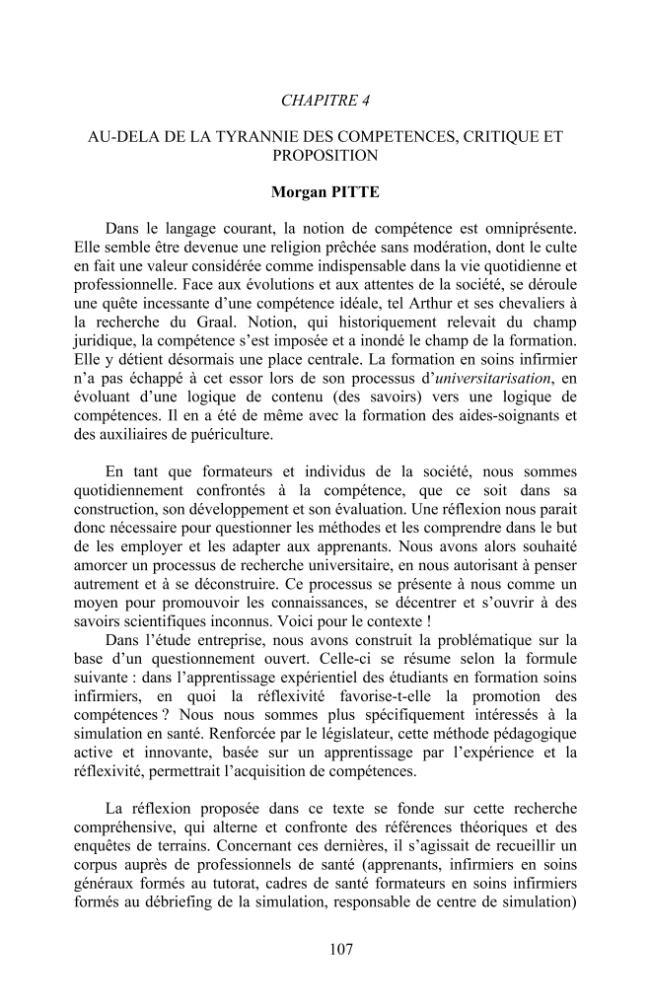 CHAPITRE 4

AU-DELA DE LA TYRANNIE DES COMPETENCES, CRITIQUE ET PROPOSITION

Morgan PITTE

Dans le langage courant, la notion de compétence est omniprésente. Elle semble être devenue une religion prêchée sans modération, dont le culte en fait une valeur considérée comme indispensable dans la vie quotidienne et professionnelle. Face aux évolutions et aux attentes de la société, se déroule une quête incessante d'une compétence idéale, tel Arthur et ses chevaliers à la recherche du Graal. Notion, qui historiquement relevait du champ juridique, la compétence s'est imposée et a inondé le champ de la formation. Elle y détient désormais une place centrale. La formation en soins infirmier n'a pas échappé à cet essor lors de son processus d'universitarisation, en évoluant d'une logique de contenu (des savoirs) vers une logique de compétences. Il en a été de même avec la formation des aides-soignants et des auxiliaires de puériculture.

En tant que formateurs et individus de la société, nous sommes quotidiennement confrontés à la compétence, que ce soit dans sa construction, son développement et son évaluation. Une réflexion nous parait donc nécessaire pour questionner les méthodes et les comprendre dans le but de les employer et les adapter aux apprenants. Nous avons alors souhaité amorcer un processus de recherche universitaire, en nous autorisant à penser autrement et à se déconstruire. Ce processus se présente à nous comme un moyen pour promouvoir les connaissances, se décentrer et s'ouvrir à des savoirs scientifiques inconnus. Voici pour le contexte !

Dans l'étude entreprise, nous avons construit la problématique sur la base d'un questionnement ouvert. Celle-ci se résume selon la formule suivante : dans l'apprentissage expérientiel des étudiants en formation soins infirmiers, en quoi la réflexivité favorise-t-elle la promotion des compétences ? Nous nous sommes plus spécifiquement intéressés à la simulation en santé. Renforcée par le législateur, cette méthode pédagogique active et innovante, basée sur un apprentissage par l'expérience et la réflexivité, permettrait l'acquisition de compétences.

La réflexion proposée dans ce texte se fonde sur cette recherche compréhensive, qui alterne et confronte des références théoriques et des enquêtes de terrains. Concernant ces dernières, il s'agissait de recueillir un corpus auprès de professionnels de santé (apprenants, infirmiers en soins généraux formés au tutorat, cadres de santé formateurs en soins infirmiers formés au débriefing de la simulation, responsable de centre de simulation)

107